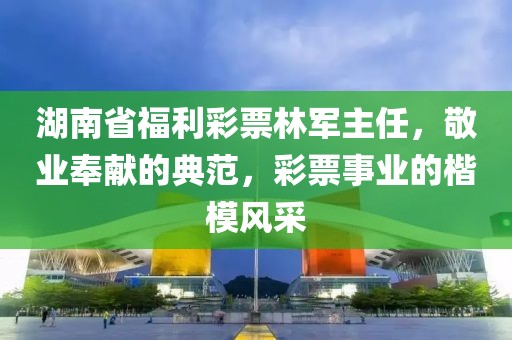 湖南省福利彩票林军主任，敬业奉献的典范，彩票事业的楷模风采